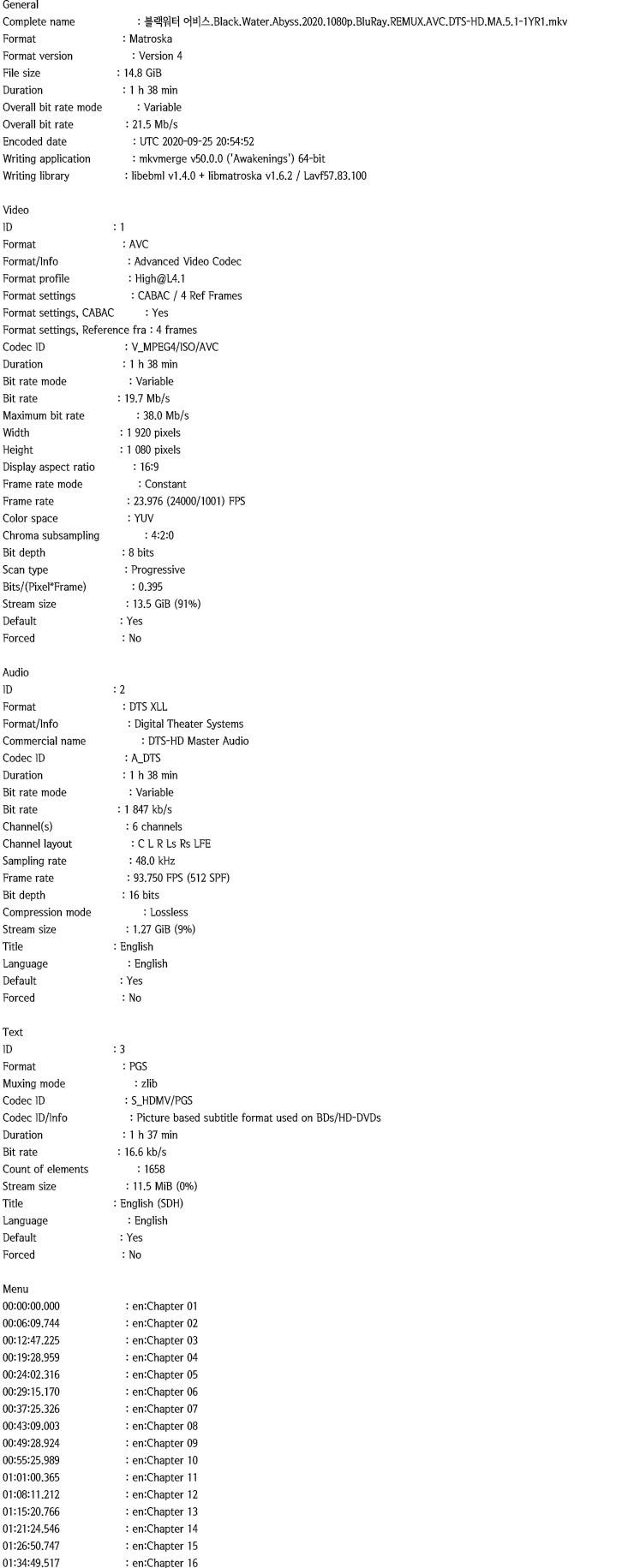 General
Complete name : 블랙워터 어비스.Black.Water.Abyss.2020.1080p.BluRay.REMUX.AVC.DTS-HD.MA.5.1-1YR1.mkv
Format : Matroska
Format version : Version 4
File size : 14.8 GiB
Duration : 1 h 38 min
Overall bit rate mode : Variable
Overall bit rate : 21.5 Mb/s
Encoded date : UTC 2020-09-25 20:54:52
Writing application : mkvmerge v50.0.0 ('Awakenings') 64-bit
Writing library : libebml v1.4.0 + libmatroska v1.6.2 / Lavf57.83.100

Video
ID : 1
Format : AVC
Format/Info : Advanced Video Codec
Format profile : High@L4.1
Format settings : CABAC / 4 Ref Frames
Format settings, CABAC : Yes
Format settings, Reference fra : 4 frames
Codec ID : V_MPEG4/ISO/AVC
Duration : 1 h 38 min
Bit rate mode : Variable
Bit rate : 19.7 Mb/s
Maximum bit rate : 38.0 Mb/s
Width : 1 920 pixels
Height : 1 080 pixels
Display aspect ratio : 16:9
Frame rate mode : Constant
Frame rate : 23.976 (24000/1001) FPS
Color space : YUV
Chroma subsampling : 4:2:0
Bit depth : 8 bits
Scan type : Progressive
Bits/(Pixel*Frame) : 0.395
Stream size : 13.5 GiB (91%)
Default : Yes
Forced : No

Audio
ID : 2
Format : DTS XLL
Format/Info : Digital Theater Systems
Commercial name : DTS-HD Master Audio
Codec ID : A_DTS
Duration : 1 h 38 min
Bit rate mode : Variable
Bit rate : 1 847 kb/s
Channel(s) : 6 channels
Channel layout : C L R Ls Rs LFE
Sampling rate : 48.0 kHz
Frame rate : 93.750 FPS (512 SPF)
Bit depth : 16 bits
Compression mode : Lossless
Stream size : 1.27 GiB (9%)
Title : English
Language : English
Default : Yes
Forced : No

Text
ID : 3
Format : PGS
Muxing mode : zlib
Codec ID : S_HDMV/PGS
Codec ID/Info : Picture based subtitle format used on BDs/HD-DVDs
Duration : 1 h 37 min
Bit rate : 16.6 kb/s
Count of elements : 1658
Stream size : 11.5 MiB (0%)
Title : English (SDH)
Language : English
Default : Yes
Forced : No

Menu
00:00:00.000 : en:Chapter 01
00:06:09.744 : en:Chapter 02
00:12:47.225 : en:Chapter 03
00:19:28.959 : en:Chapter 04
00:24:02.316 : en:Chapter 05
00:29:15.170 : en:Chapter 06
00:37:25.326 : en:Chapter 07
00:43:09.003 : en:Chapter 08
00:49:28.924 : en:Chapter 09
00:55:25.989 : en:Chapter 10
01:01:00.365 : en:Chapter 11
01:08:11.212 : en:Chapter 12
01:15:20.766 : en:Chapter 13
01:21:24.546 : en:Chapter 14
01:26:50.747 : en:Chapter 15
01:34:49.517 : en:Chapter 16